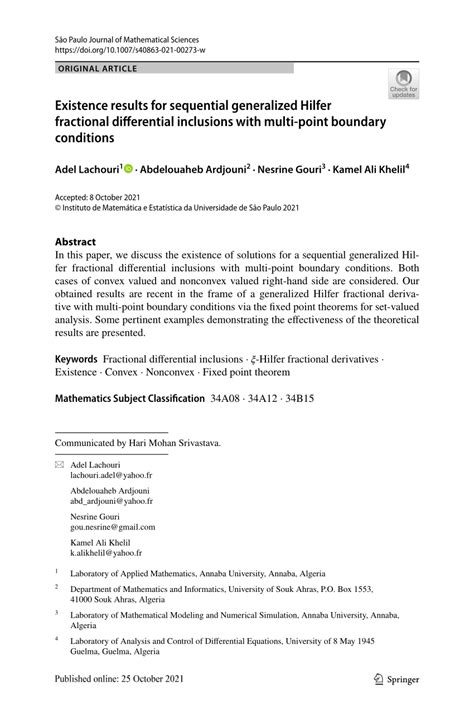 São Paulo Journal of Mathematical Sciences
https://doi.org/10.1007/s40863-021-00273-w

ORIGINAL ARTICLE

Check for updates

Existence results for sequential generalized Hilfer fractional differential inclusions with multi-point boundary conditions

Adel Lachouri$^1$ · Abdelouaheb Ardjouni$^2$ · Nesrine Gouri$^3$ · Kamel Ali Khelil$^4$

Accepted: 8 October 2021
© Instituto de Matemática e Estatística da Universidade de São Paulo 2021

Abstract
In this paper, we discuss the existence of solutions for a sequential generalized Hilfer fractional differential inclusions with multi-point boundary conditions. Both cases of convex valued and nonconvex valued right-hand side are considered. Our obtained results are recent in the frame of a generalized Hilfer fractional derivative with multi-point boundary conditions via the fixed point theorems for set-valued analysis. Some pertinent examples demonstrating the effectiveness of the theoretical results are presented.

Keywords Fractional differential inclusions · $\xi$-Hilfer fractional derivatives · Existence · Convex · Nonconvex · Fixed point theorem

Mathematics Subject Classification 34A08 · 34A12 · 34B15

Communicated by Hari Mohan Srivastava.

Adel Lachouri
lachouri.adel@yahoo.fr

Abdelouaheb Ardjouni
abd_ardjouni@yahoo.fr

Nesrine Gouri
gou.nesrine@gmail.com

Kamel Ali Khelil
k.alikhelil@yahoo.fr

$^1$ Laboratory of Applied Mathematics, Annaba University, Annaba, Algeria

$^2$ Department of Mathematics and Informatics, University of Souk Ahras, P.O. Box 1553, 41000 Souk Ahras, Algeria

$^3$ Laboratory of Mathematical Modeling and Numerical Simulation, Annaba University, Annaba, Algeria

$^4$ Laboratory of Analysis and Control of Differential Equations, University of 8 May 1945 Guelma, Guelma, Algeria

Published online: 25 October 2021

Springer